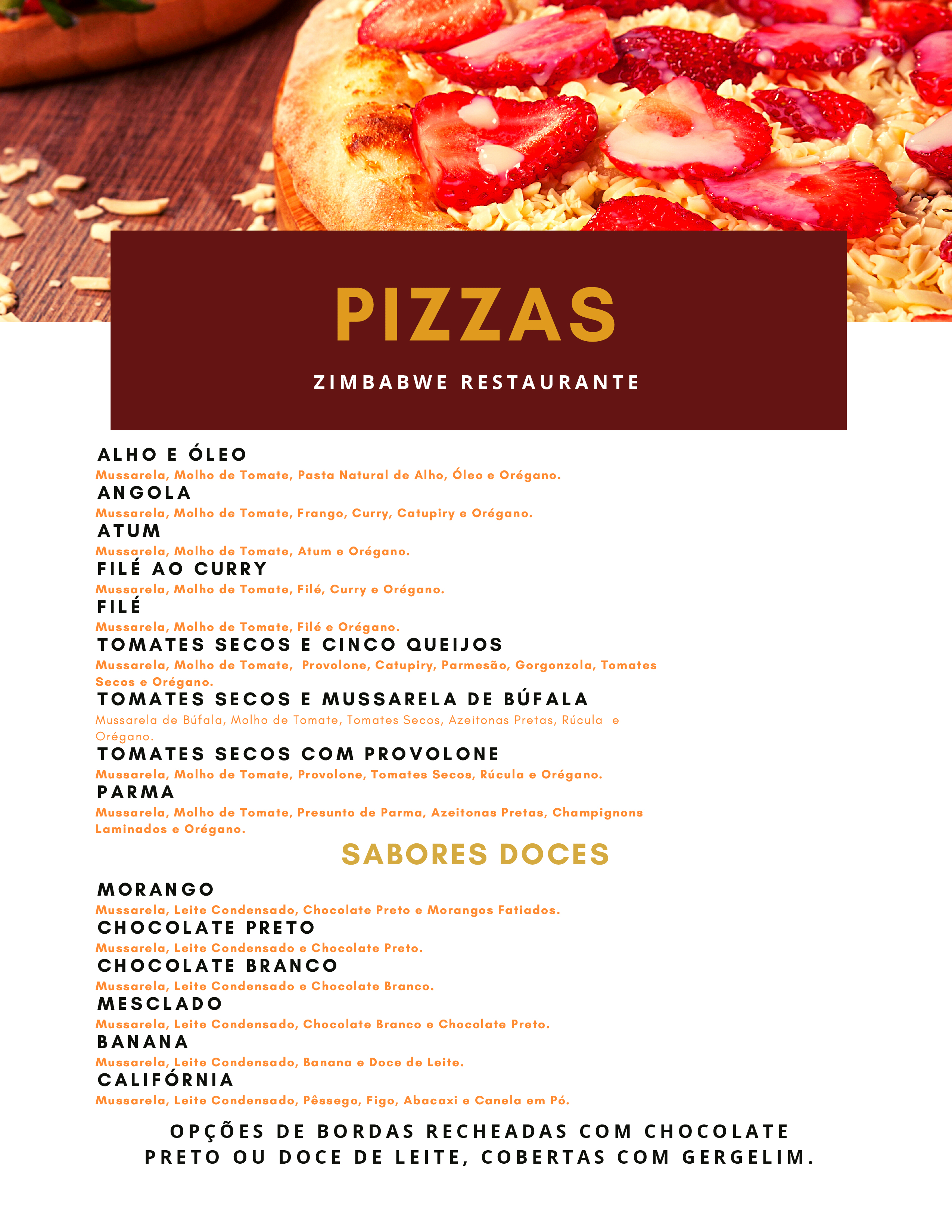 PIZZAS

ZIMBABWE RESTAURANTE

ALHO E ÓLEO
Mussarela, Molho de Tomate, Pasta Natural de Alho, Óleo e Orégano.
ANGOLA
Mussarela, Molho de Tomate, Frango, Curry, Catupiry e Orégano.
ATUM
Mussarela, Molho de Tomate, Atum e Orégano.
FILÉ AO CURRY
Mussarela, Molho de Tomate, Filé, Curry e Orégano.
FILÉ
Mussarela, Molho de Tomate, Filé e Orégano.
TOMATES SECOS E CINCO QUEIJOS
Mussarela, Molho de Tomate, Provolone, Catupiry, Parmesão, Gorgonzola, Tomates Secos e Orégano.
TOMATES SECOS E MUSSARELA DE BÚFALA
Mussarela de Búfala, Molho de Tomate, Tomates Secos, Azeitonas Pretas, Rúcula e Orégano.
TOMATES SECOS COM PROVOLONE
Mussarela, Molho de Tomate, Provolone, Tomates Secos, Rúcula e Orégano.
PARMA
Mussarela, Molho de Tomate, Presunto de Parma, Azeitonas Pretas, Champignons Laminados e Orégano.

SABORES DOCES

MORANGO
Mussarela, Leite Condensado, Chocolate Preto e Morangos Fatiados.
CHOCOLATE PRETO
Mussarela, Leite Condensado e Chocolate Preto.
CHOCOLATE BRANCO
Mussarela, Leite Condensado e Chocolate Branco.
MESCLADO
Mussarela, Leite Condensado, Chocolate Branco e Chocolate Preto.
BANANA
Mussarela, Leite Condensado, Banana e Doce de Leite.
CALIFÓRNIA
Mussarela, Leite Condensado, Pêssego, Figo, Abacaxi e Canela em Pó.

OPÇÕES DE BORDAS RECHEADAS COM CHOCOLATE PRETO OU DOCE DE LEITE, COBERTAS COM GERGELIM.